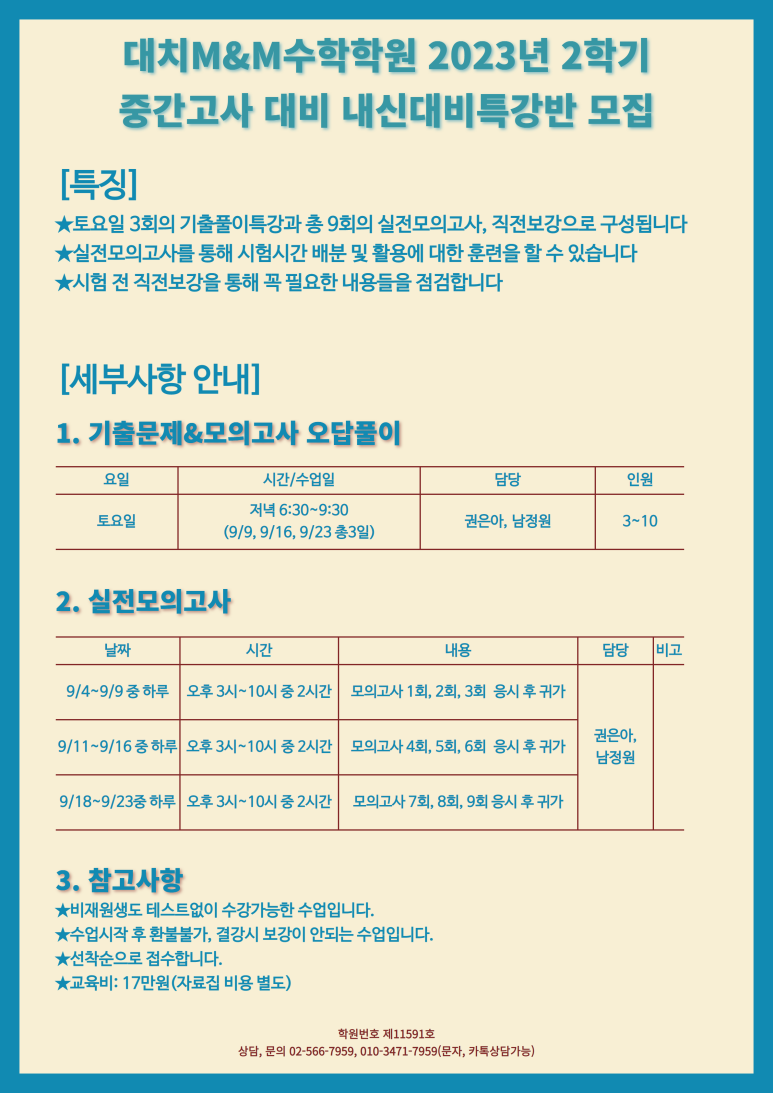 대치M&M수학학원 2023년 2학기
중간고사 대비 내신대비특강반 모집

[특징]
★토요일 3회의 기출풀이특강과 총 9회의 실전모의고사, 직전보강으로 구성됩니다
★실전모의고사를 통해 시험시간 배분 및 활용에 대한 훈련을 할 수 있습니다
★시험 전 직전보강을 통해 꼭 필요한 내용들을 점검합니다

[세부사항 안내]
1. 기출문제&모의고사 오답풀이

| 요일 | 시간/수업일 | 담당 | 인원 |
|---|---|---|---|
| 토요일 | 저녁 6:30~9:30 (9/9, 9/16, 9/23 총3일) | 권은아, 남정원 | 3~10 |

2. 실전모의고사

| 날짜 | 시간 | 내용 | 담당 | 비고 |
|---|---|---|---|---|
| 9/4~9/9 중 하루 | 오후 3시~10시 중 2시간 | 모의고사 1회, 2회, 3회 응시 후 귀가 | 권은아, 남정원 | |
| 9/11~9/16 중 하루 | 오후 3시~10시 중 2시간 | 모의고사 4회, 5회, 6회 응시 후 귀가 | | |
| 9/18~9/23중 하루 | 오후 3시~10시 중 2시간 | 모의고사 7회, 8회, 9회 응시 후 귀가 | | |

3. 참고사항
★비재원생도 테스트없이 수강가능한 수업입니다.
★수업시작 후 환불불가, 결강시 보강이 안되는 수업입니다.
★선착순으로 접수합니다.
★교육비: 17만원(자료집 비용 별도)

학원번호 제11591호
상담, 문의 02-566-7959, 010-3471-7959(문자, 카톡상담가능)